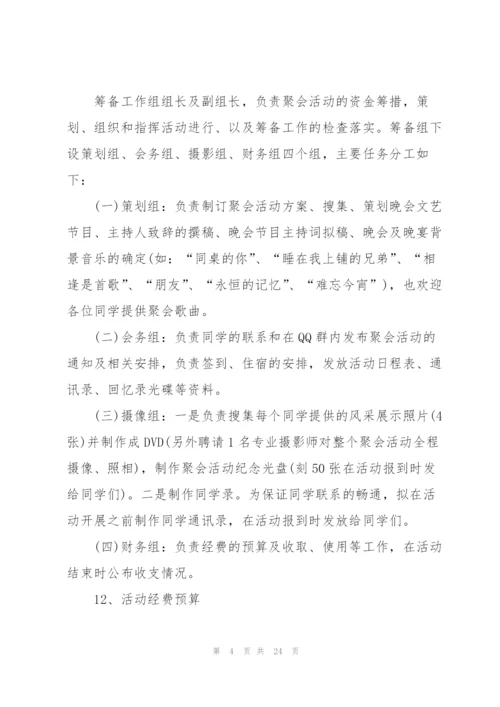 筹备工作组组长及副组长，负责聚会活动的资金筹措，策划、组织和指挥活动进行、以及筹备工作的检查落实。筹备组下设策划组、会务组、摄影组、财务组四个组，主要任务分工如下：

(一)策划组：负责制订聚会活动方案、搜集、策划晚会文艺节目、主持人致辞的撰稿、晚会节目主持词拟稿、晚会及晚宴背景音乐的确定(如：“同桌的你”、“睡在我上铺的兄弟”、“相逢是首歌”、“朋友”、“永恒的记忆”、“难忘今宵”)，也欢迎各位同学提供聚会歌曲。

(二)会务组：负责同学的联系和在QQ群内发布聚会活动的通知及相关安排，负责签到、住宿的安排，发放活动日程表、通讯录、回忆录光碟等资料。

(三)摄像组：一是负责搜集每个同学提供的风采展示照片(4张)并制作成DVD(另外聘请1名专业摄影师对整个聚会活动全程摄像、照相)，制作聚会活动纪念光盘(刻50张在活动报到时发给同学们)。二是制作同学录。为保证同学联系的畅通，拟在活动开展之前制作同学通讯录，在活动报到时发放给同学们。

(四)财务组：负责经费的预算及收取、使用等工作，在活动结束时公布收支情况。

12、活动经费预算

第 4 页 共 24 页